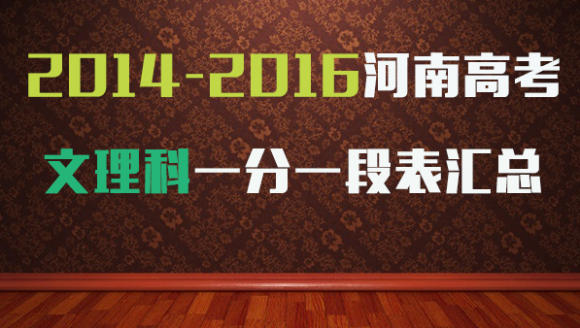 2014-2016河南高考

文理科一分一段表汇总